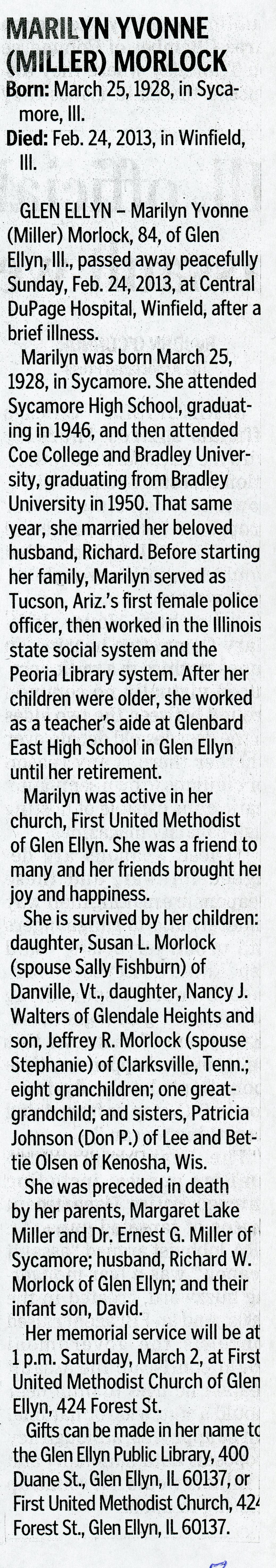 MARILYN YVONNE (MILLER) MORLOCK

Born: March 25, 1928, in Sycamore, Ill.

Died: Feb. 24, 2013, in Winfield, Ill.

GLEN ELLYN – Marilyn Yvonne (Miller) Morlock, 84, of Glen Ellyn, Ill., passed away peacefully Sunday, Feb. 24, 2013, at Central DuPage Hospital, Winfield, after a brief illness.

Marilyn was born March 25, 1928, in Sycamore. She attended Sycamore High School, graduating in 1946, and then attended Coe College and Bradley University, graduating from Bradley University in 1950. That same year, she married her beloved husband, Richard. Before starting her family, Marilyn served as Tucson, Ariz.'s first female police officer, then worked in the Illinois state social system and the Peoria Library system. After her children were older, she worked as a teacher's aide at Glenbard East High School in Glen Ellyn until her retirement.

Marilyn was active in her church, First United Methodist of Glen Ellyn. She was a friend to many and her friends brought her joy and happiness.

She is survived by her children: daughter, Susan L. Morlock (spouse Sally Fishburn) of Danville, Vt., daughter, Nancy J. Walters of Glendale Heights and son, Jeffrey R. Morlock (spouse Stephanie) of Clarksville, Tenn.; eight granchildren; one great-grandchild; and sisters, Patricia Johnson (Don P.) of Lee and Bettie Olsen of Kenosha, Wis.

She was preceded in death by her parents, Margaret Lake Miller and Dr. Ernest G. Miller of Sycamore; husband, Richard W. Morlock of Glen Ellyn; and their infant son, David.

Her memorial service will be at 1 p.m. Saturday, March 2, at First United Methodist Church of Glen Ellyn, 424 Forest St.

Gifts can be made in her name to the Glen Ellyn Public Library, 400 Duane St., Glen Ellyn, IL 60137, or First United Methodist Church, 424 Forest St., Glen Ellyn, IL 60137.